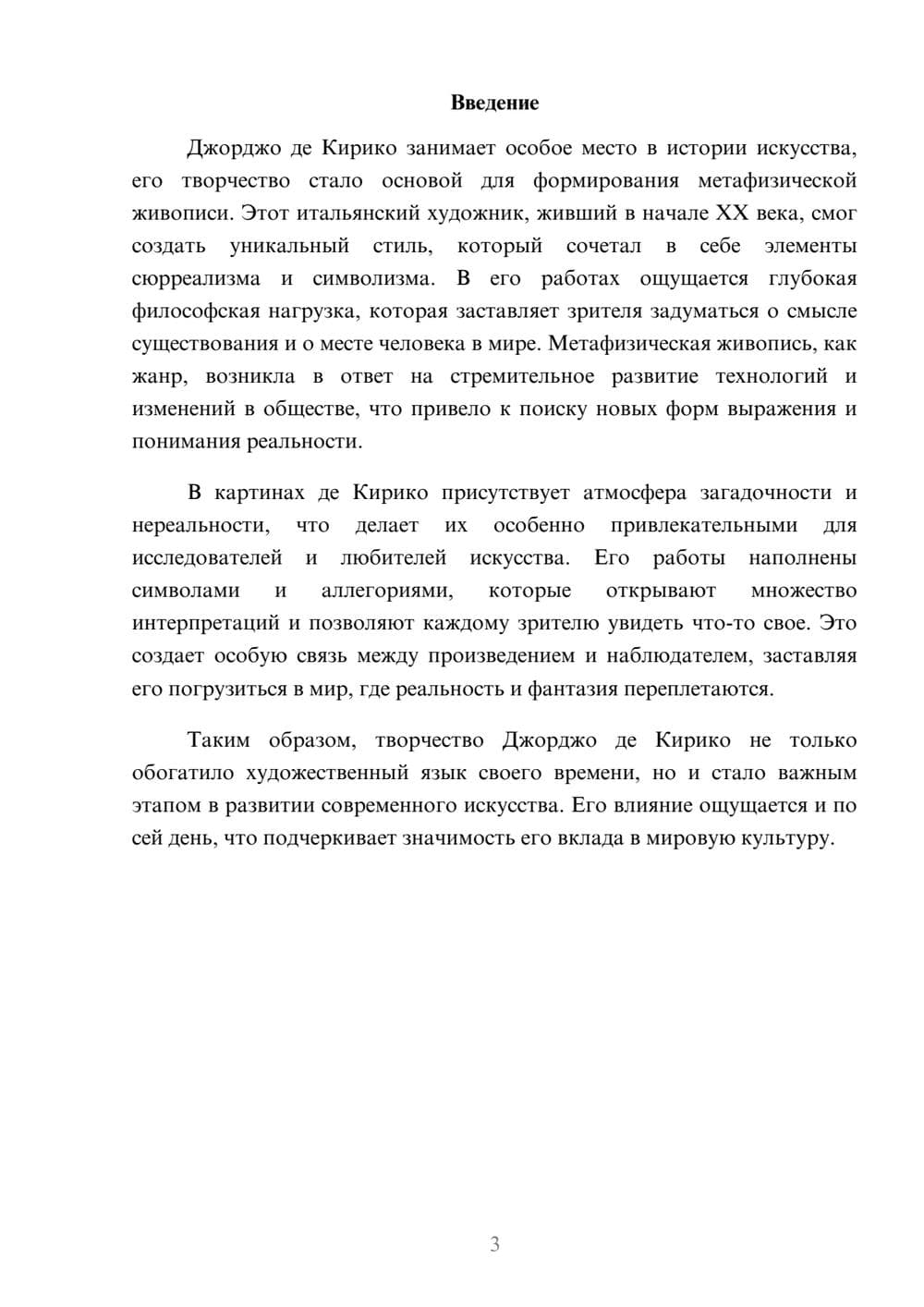 Введение

Джорджо де Кирико занимает особое место в истории искусства, его творчество стало основой для формирования метафизической живописи. Этот итальянский художник, живший в начале XX века, смог создать уникальный стиль, который сочетал в себе элементы сюрреализма и символизма. В его работах ощущается глубокая философская нагрузка, которая заставляет зрителя задуматься о смысле существования и о месте человека в мире. Метафизическая живопись, как жанр, возникла в ответ на стремительное развитие технологий и изменений в обществе, что привело к поиску новых форм выражения и понимания реальности.

В картинах де Кирико присутствует атмосфера загадочности и нереальности, что делает их особенно привлекательными для исследователей и любителей искусства. Его работы наполнены символами и аллегориями, которые открывают множество интерпретаций и позволяют каждому зрителю увидеть что-то свое. Это создает особую связь между произведением и наблюдателем, заставляя его погрузиться в мир, где реальность и фантазия переплетаются.

Таким образом, творчество Джорджо де Кирико не только обогатило художественный язык своего времени, но и стало важным этапом в развитии современного искусства. Его влияние ощущается и по сей день, что подчеркивает значимость его вклада в мировую культуру.

3